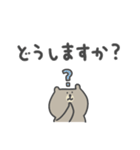 どうしますか？

?